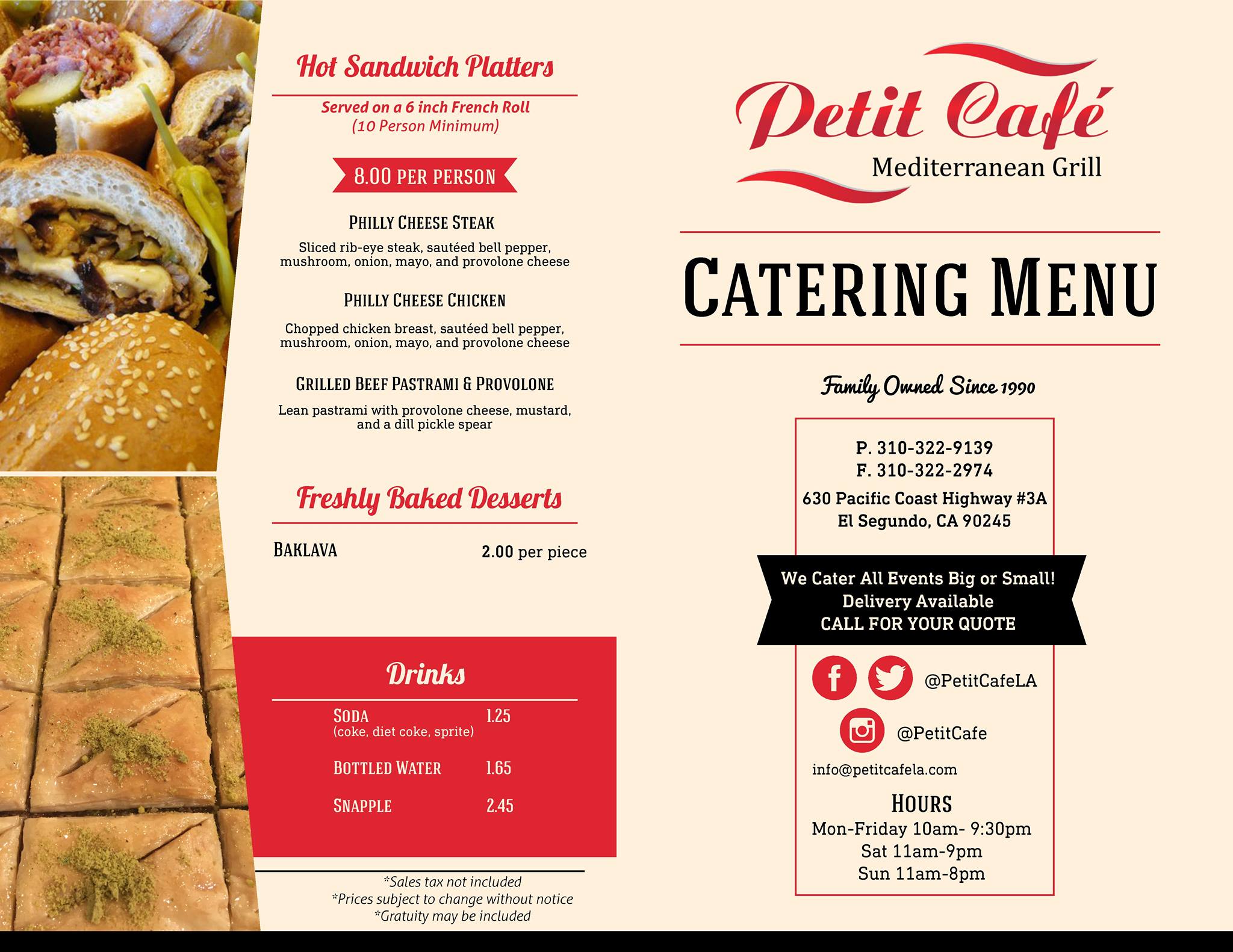 Hot Sandwich Platters

Served on a 6 inch French Roll
(10 Person Minimum)

8.00 PER PERSON

PHILLY CHEESE STEAK

Sliced rib-eye steak, sautéed bell pepper, mushroom, onion, mayo, and provolone cheese

PHILLY CHEESE CHICKEN

Chopped chicken breast, sautéed bell pepper, mushroom, onion, mayo, and provolone cheese

GRILLED BEEF PASTRAMI & PROVOLONE

Lean pastrami with provolone cheese, mustard, and a dill pickle spear

Freshly Baked Desserts

BAKLAVA 2.00 per piece

Drinks

SODA 1.25
(coke, diet coke, sprite)

BOTTLED WATER 1.65

SNAPPLE 2.45

*Sales tax not included
*Prices subject to change without notice
*Gratuity may be included

Petit Café
Mediterranean Grill

CATERING MENU

Family Owned Since 1990

P. 310-322-9139
F. 310-322-2974
630 Pacific Coast Highway #3A
El Segundo, CA 90245

We Cater All Events Big or Small!
Delivery Available
CALL FOR YOUR QUOTE

@PetitCafeLA

@PetitCafe

info@petitcafela.com

HOURS
Mon-Friday 10am- 9:30pm
Sat 11am-9pm
Sun 11am-8pm